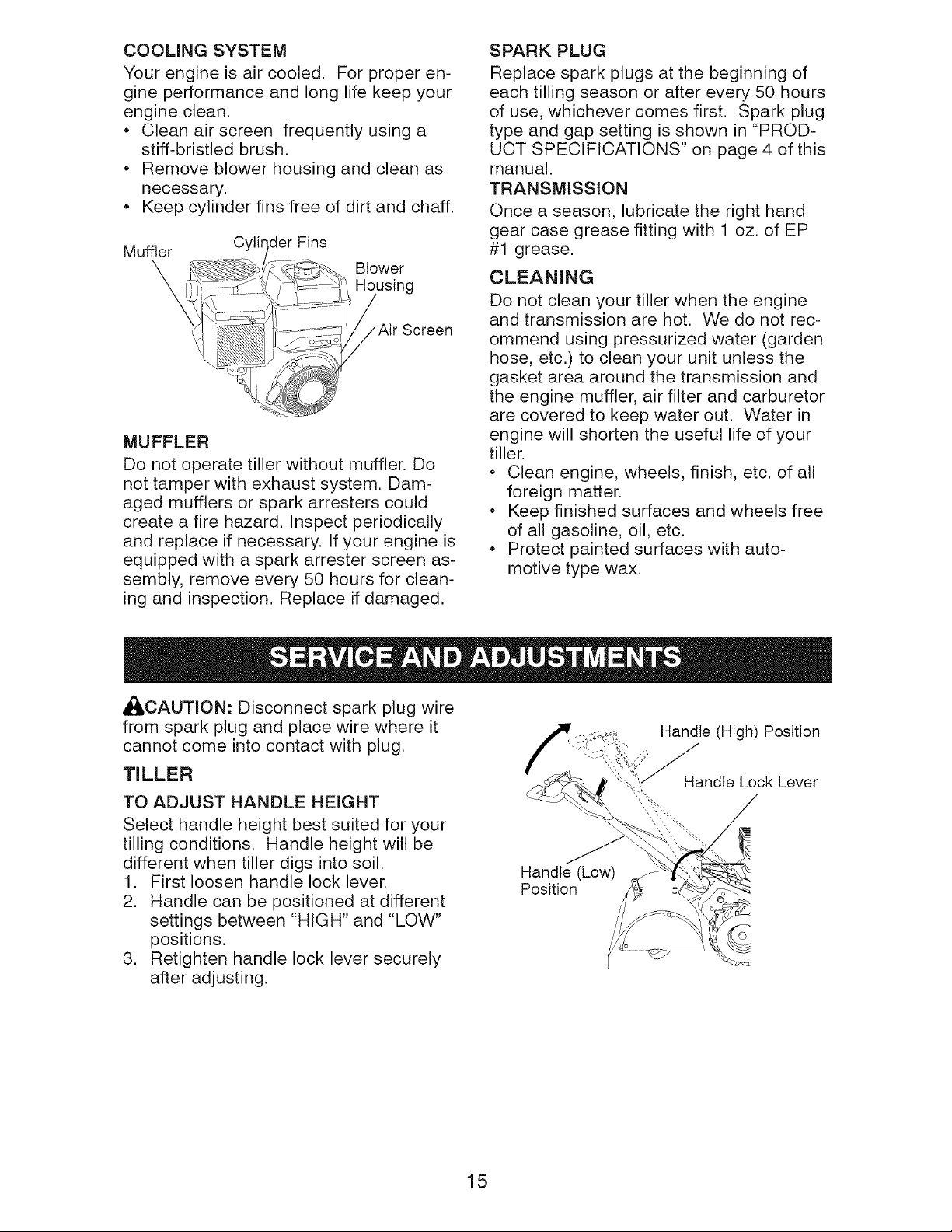 COOLING SYSTEM

Your engine is air cooled. For proper engine performance and long life keep your engine clean.
• Clean air screen frequently using a stiff-bristled brush.
• Remove blower housing and clean as necessary.
• Keep cylinder fins free of dirt and chaff.

Muffler
Cylinder Fins
Blower Housing
Air Screen

MUFFLER

Do not operate tiller without muffler. Do not tamper with exhaust system. Damaged mufflers or spark arresters could create a fire hazard. Inspect periodically and replace if necessary. If your engine is equipped with a spark arrester screen assembly, remove every 50 hours for cleaning and inspection. Replace if damaged.

SPARK PLUG

Replace spark plugs at the beginning of each tilling season or after every 50 hours of use, whichever comes first. Spark plug type and gap setting is shown in "PRODUCT SPECIFICATIONS" on page 4 of this manual.

TRANSMISSION

Once a season, lubricate the right hand gear case grease fitting with 1 oz. of EP #1 grease.

CLEANING

Do not clean your tiller when the engine and transmission are hot. We do not recommend using pressurized water (garden hose, etc.) to clean your unit unless the gasket area around the transmission and the engine muffler, air filter and carburetor are covered to keep water out. Water in engine will shorten the useful life of your tiller.
• Clean engine, wheels, finish, etc. of all foreign matter.
• Keep finished surfaces and wheels free of all gasoline, oil, etc.
• Protect painted surfaces with automotive type wax.

SERVICE AND ADJUSTMENTS

CAUTION: Disconnect spark plug wire from spark plug and place wire where it cannot come into contact with plug.

TILLER

TO ADJUST HANDLE HEIGHT

Select handle height best suited for your tilling conditions. Handle height will be different when tiller digs into soil.
1. First loosen handle lock lever.
2. Handle can be positioned at different settings between "HIGH" and "LOW" positions.
3. Retighten handle lock lever securely after adjusting.

Handle (High) Position
Handle Lock Lever
Handle (Low) Position

15